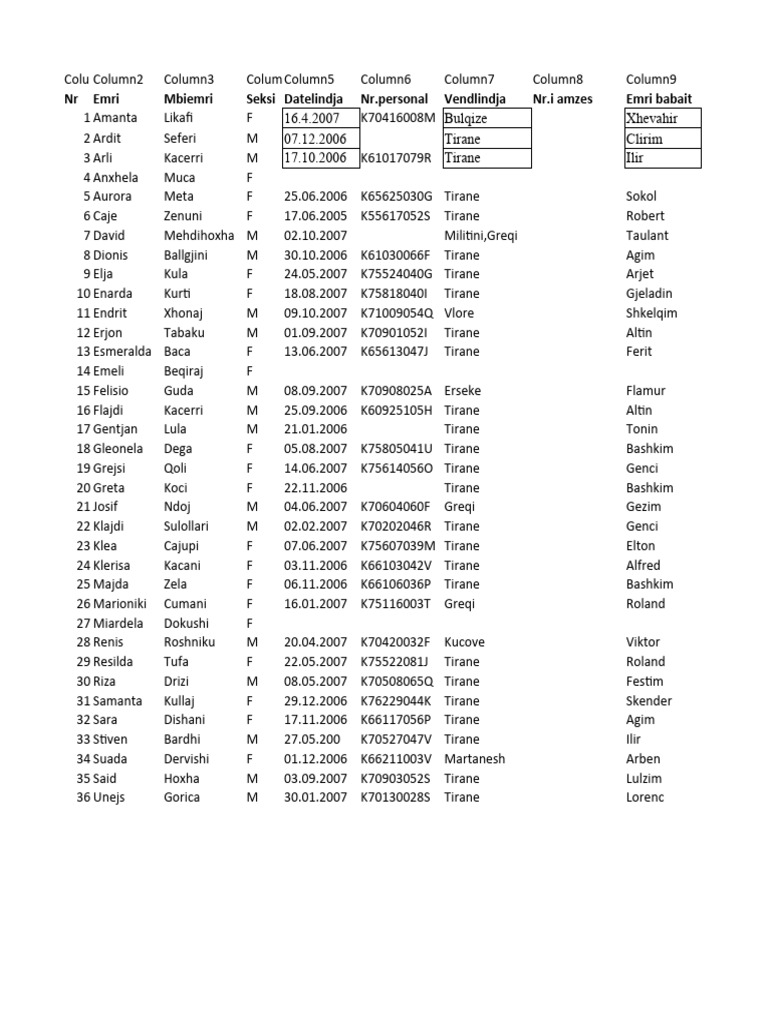 | Colu | Column2 | Column3 | Colum | Column5 | Column6 | Column7 | Column8 | Column9 |
|---|---|---|---|---|---|---|---|---|
| Nr | Emri | Mbiemri | Seksi | Datelindja | Nr.personal | Vendlindja | Nr.i amzes | Emri babait |
| 1 | Amanta | Likafi | F | 16.4.2007 | K70416008M | Bulqize | | Xhevahir |
| 2 | Ardit | Seferi | M | 07.12.2006 | | Tirane | | Clirim |
| 3 | Arli | Kacerri | M | 17.10.2006 | K61017079R | Tirane | | Ilir |
| 4 | Anxhela | Muca | F | | | | | |
| 5 | Aurora | Meta | F | 25.06.2006 | K65625030G | Tirane | | Sokol |
| 6 | Caje | Zenuni | F | 17.06.2005 | K55617052S | Tirane | | Robert |
| 7 | David | Mehdihoxha | M | 02.10.2007 | | Militini,Greqi | | Taulant |
| 8 | Dionis | Ballgjini | M | 30.10.2006 | K61030066F | Tirane | | Agim |
| 9 | Elja | Kula | F | 24.05.2007 | K75524040G | Tirane | | Arjet |
| 10 | Enarda | Kurti | F | 18.08.2007 | K75818040I | Tirane | | Gjeladin |
| 11 | Endrit | Xhonaj | M | 09.10.2007 | K71009054Q | Vlore | | Shkelqim |
| 12 | Erjon | Tabaku | M | 01.09.2007 | K70901052I | Tirane | | Altin |
| 13 | Esmeralda | Baca | F | 13.06.2007 | K65613047J | Tirane | | Ferit |
| 14 | Emeli | Beqiraj | F | | | | | |
| 15 | Felisio | Guda | M | 08.09.2007 | K70908025A | Erseke | | Flamur |
| 16 | Flajdi | Kacerri | M | 25.09.2006 | K60925105H | Tirane | | Altin |
| 17 | Gentjan | Lula | M | 21.01.2006 | | Tirane | | Tonin |
| 18 | Gleonela | Dega | F | 05.08.2007 | K75805041U | Tirane | | Bashkim |
| 19 | Grejsi | Qoli | F | 14.06.2007 | K75614056O | Tirane | | Genci |
| 20 | Greta | Koci | F | 22.11.2006 | | Tirane | | Bashkim |
| 21 | Josif | Ndoj | M | 04.06.2007 | K70604060F | Greqi | | Gezim |
| 22 | Klajdi | Sulollari | M | 02.02.2007 | K70202046R | Tirane | | Genci |
| 23 | Klea | Cajupi | F | 07.06.2007 | K75607039M | Tirane | | Elton |
| 24 | Klerisa | Kacani | F | 03.11.2006 | K66103042V | Tirane | | Alfred |
| 25 | Majda | Zela | F | 06.11.2006 | K66106036P | Tirane | | Bashkim |
| 26 | Marioniki | Cumani | F | 16.01.2007 | K75116003T | Greqi | | Roland |
| 27 | Miardela | Dokushi | F | | | | | |
| 28 | Renis | Roshniku | M | 20.04.2007 | K70420032F | Kucove | | Viktor |
| 29 | Resilda | Tufa | F | 22.05.2007 | K75522081J | Tirane | | Roland |
| 30 | Riza | Drizi | M | 08.05.2007 | K70508065Q | Tirane | | Festim |
| 31 | Samanta | Kullaj | F | 29.12.2006 | K76229044K | Tirane | | Skender |
| 32 | Sara | Dishani | F | 17.11.2006 | K66117056P | Tirane | | Agim |
| 33 | Stiven | Bardhi | M | 27.05.200 | K70527047V | Tirane | | Ilir |
| 34 | Suada | Dervishi | F | 01.12.2006 | K66211003V | Martanesh | | Arben |
| 35 | Said | Hoxha | M | 03.09.2007 | K70903052S | Tirane | | Lulzim |
| 36 | Unejs | Gorica | M | 30.01.2007 | K70130028S | Tirane | | Lorenc |